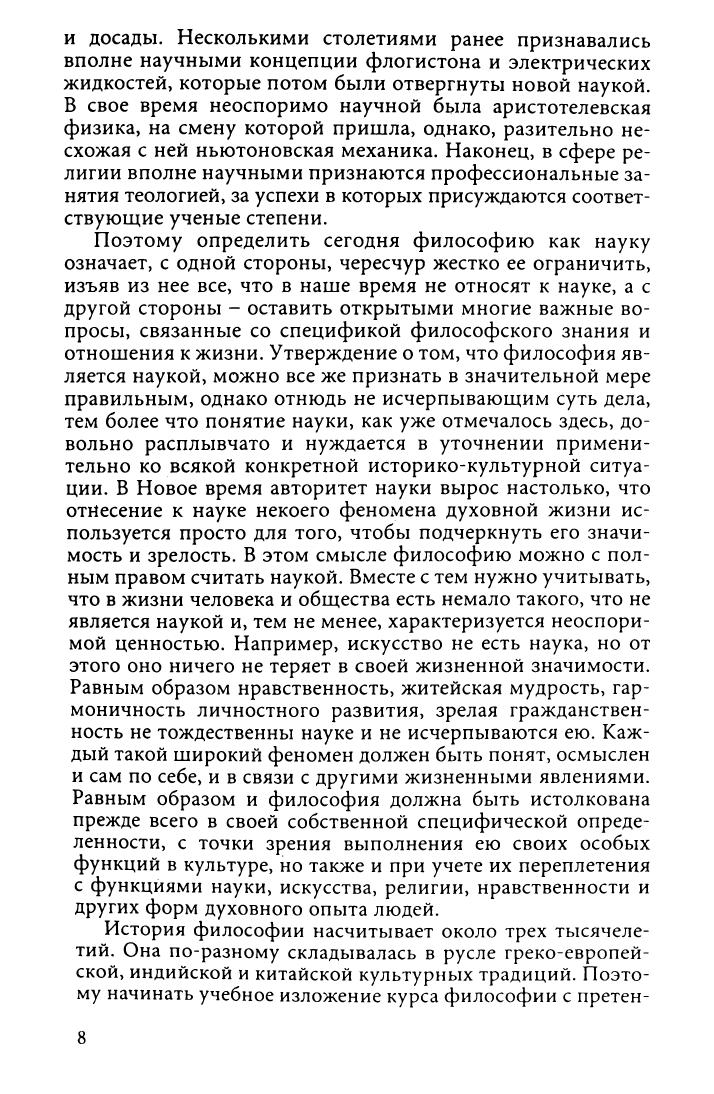 и досады. Несколькими столетиями ранее признавались вполне научными концепции флогистона и электрических жидкостей, которые потом были отвергнуты новой наукой. В свое время неоспоримо научной была аристотелевская физика, на смену которой пришла, однако, разительно несхожая с ней ньютоновская механика. Наконец, в сфере религии вполне научными признаются профессиональные занятия теологией, за успехи в которых присуждаются соответствующие ученые степени.

Поэтому определить сегодня философию как науку означает, с одной стороны, чересчур жестко ее ограничить, изъяв из нее все, что в наше время не относят к науке, а с другой стороны – оставить открытыми многие важные вопросы, связанные со спецификой философского знания и отношения к жизни. Утверждение о том, что философия является наукой, можно все же признать в значительной мере правильным, однако отнюдь не исчерпывающим суть дела, тем более что понятие науки, как уже отмечалось здесь, довольно расплывчато и нуждается в уточнении применительно ко всякой конкретной историко-культурной ситуации. В Новое время авторитет науки вырос настолько, что отнесение к науке некоего феномена духовной жизни используется просто для того, чтобы подчеркнуть его значимость и зрелость. В этом смысле философию можно с полным правом считать наукой. Вместе с тем нужно учитывать, что в жизни человека и общества есть немало такого, что не является наукой и, тем не менее, характеризуется неоспоримой ценностью. Например, искусство не есть наука, но от этого оно ничего не теряет в своей жизненной значимости. Равным образом нравственность, житейская мудрость, гармоничность личностного развития, зрелая гражданственность не тождественны науке и не исчерпываются ею. Каждый такой широкий феномен должен быть понят, осмыслен и сам по себе, и в связи с другими жизненными явлениями. Равным образом и философия должна быть истолкована прежде всего в своей собственной специфической определенности, с точки зрения выполнения ею своих особых функций в культуре, но также и при учете их переплетения с функциями науки, искусства, религии, нравственности и других форм духовного опыта людей.

История философии насчитывает около трех тысячелетий. Она по-разному складывалась в русле греко-европейской, индийской и китайской культурных традиций. Поэтому начинать учебное изложение курса философии с претен-

8